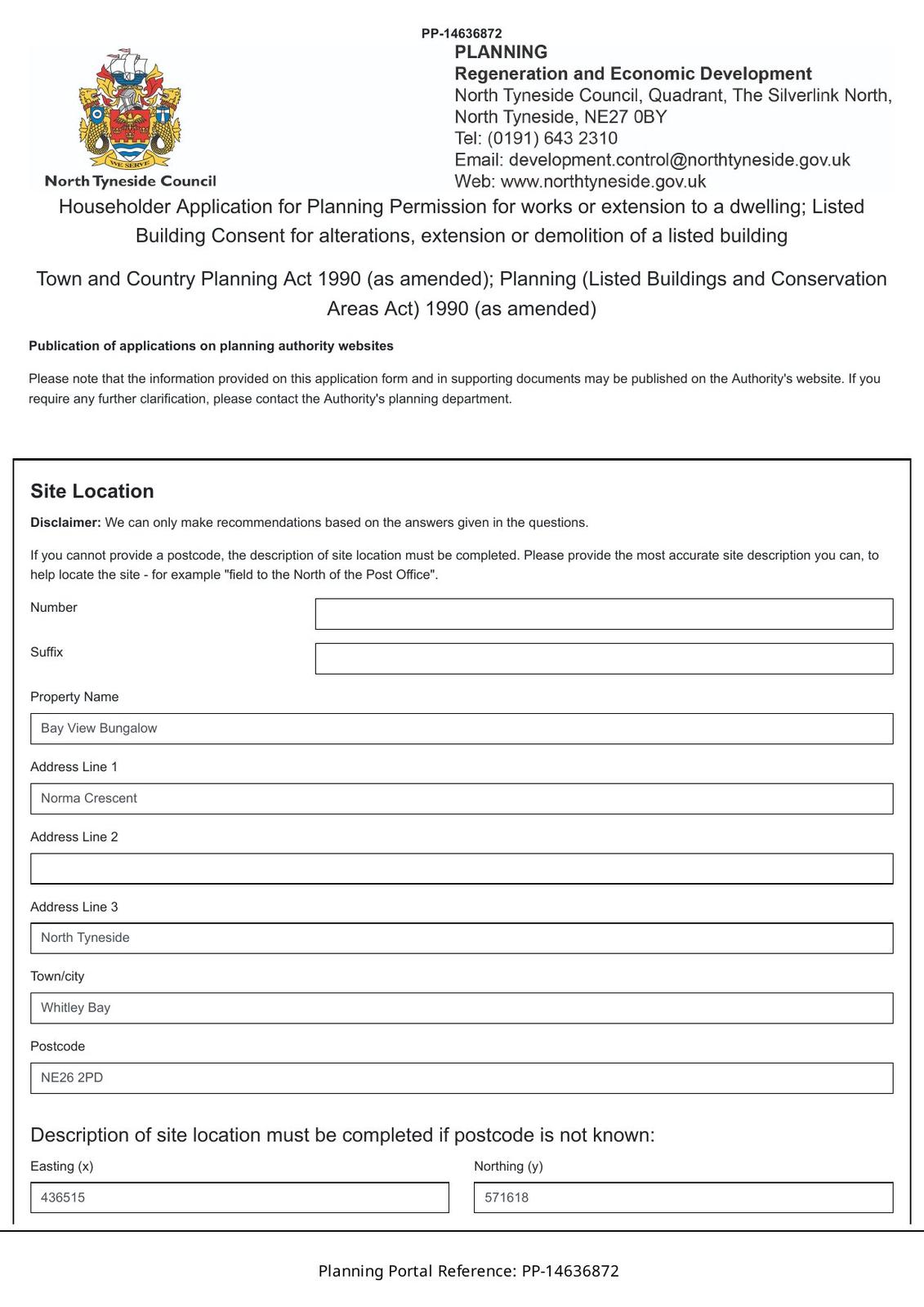 PP-14636872

WE SERVE

North Tyneside Council

PLANNING
Regeneration and Economic Development
North Tyneside Council, Quadrant, The Silverlink North, North Tyneside, NE27 0BY
Tel: (0191) 643 2310
Email: development.control@northtyneside.gov.uk
Web: www.northtyneside.gov.uk

Householder Application for Planning Permission for works or extension to a dwelling; Listed Building Consent for alterations, extension or demolition of a listed building

Town and Country Planning Act 1990 (as amended); Planning (Listed Buildings and Conservation Areas Act) 1990 (as amended)

Publication of applications on planning authority websites

Please note that the information provided on this application form and in supporting documents may be published on the Authority's website. If you require any further clarification, please contact the Authority's planning department.

Site Location

Disclaimer: We can only make recommendations based on the answers given in the questions.

If you cannot provide a postcode, the description of site location must be completed. Please provide the most accurate site description you can, to help locate the site - for example "field to the North of the Post Office".

Number

Suffix

Property Name

Bay View Bungalow

Address Line 1

Norma Crescent

Address Line 2

Address Line 3

North Tyneside

Town/city

Whitley Bay

Postcode

NE26 2PD

Description of site location must be completed if postcode is not known:

Easting (x)

436515

Northing (y)

571618

Planning Portal Reference: PP-14636872